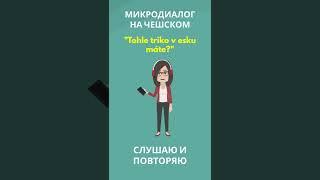 МИКРОДИАЛОГ НА ЧЕШСКОМ

"Tohle triko v esku máte?"

СЛУШАЮ И ПОВТОРЯЮ